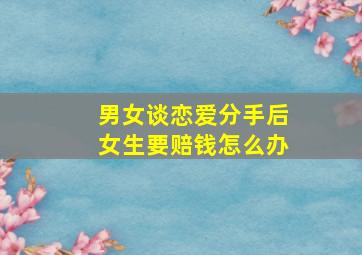 男女谈恋爱分手后
女生要赔钱怎么办